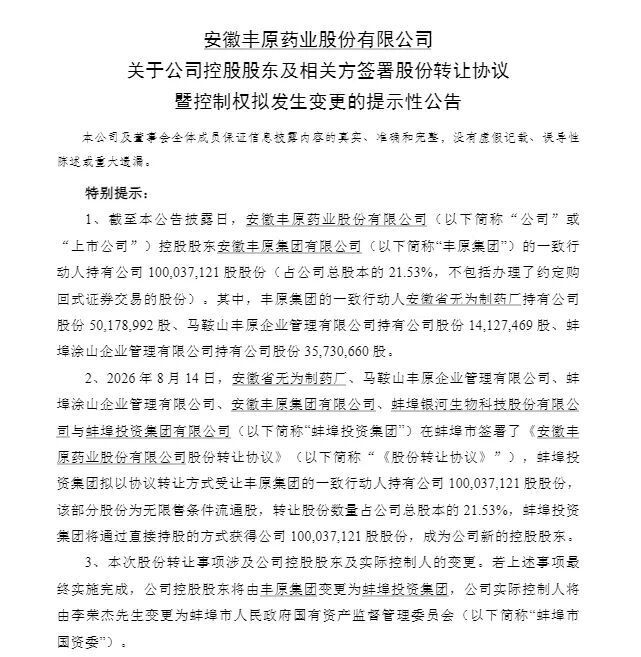 安徽丰原药业股份有限公司
关于公司控股股东及相关方签署股份转让协议
暨控制权拟发生变更的提示性公告

本公司及董事会全体成员保证信息披露内容的真实、准确和完整，没有虚假记载、误导性陈述或重大遗漏。

特别提示：

1、截至本公告披露日，安徽丰原药业股份有限公司（以下简称“公司”或“上市公司”）控股股东安徽丰原集团有限公司（以下简称“丰原集团”）的一致行动人持有公司 100,037,121 股股份（占公司总股本的 21.53%，不包括办理了约定购回式证券交易的股份）。其中，丰原集团的一致行动人安徽省无为制药厂持有公司股份 50,178,992 股、马鞍山丰原企业管理有限公司持有公司股份 14,127,469 股、蚌埠涂山企业管理有限公司持有公司股份 35,730,660 股。

2、2026 年 8 月 14 日，安徽省无为制药厂、马鞍山丰原企业管理有限公司、蚌埠涂山企业管理有限公司、安徽丰原集团有限公司、蚌埠银河生物科技股份有限公司与蚌埠投资集团有限公司（以下简称“蚌埠投资集团”）在蚌埠市签署了《安徽丰原药业股份有限公司股份转让协议》（以下简称“《股份转让协议》”），蚌埠投资集团拟以协议转让方式受让丰原集团的一致行动人持有公司 100,037,121 股股份，该部分股份为无限售条件流通股，转让股份数量占公司总股本的 21.53%，蚌埠投资集团将通过直接持股的方式获得公司 100,037,121 股股份，成为公司新的控股股东。

3、本次股份转让事项涉及公司控股股东及实际控制人的变更。若上述事项最终实施完成，公司控股股东将由丰原集团变更为蚌埠投资集团，公司实际控制人将由李荣杰先生变更为蚌埠市人民政府国有资产监督管理委员会（以下简称“蚌埠市国资委”）。